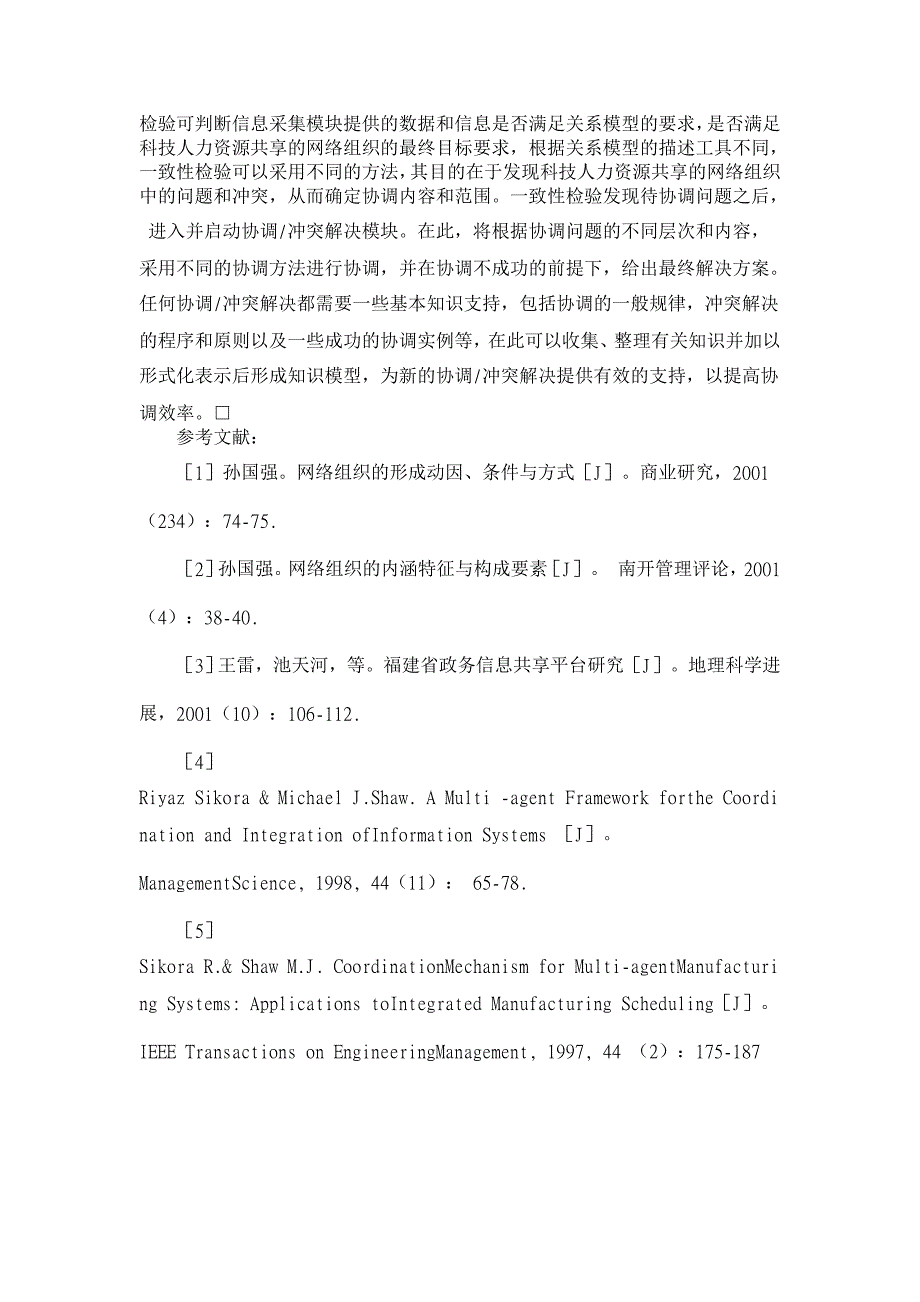 检验可判断信息采集模块提供的数据和信息是否满足关系模型的要求，是否满足科技人力资源共享的网络组织的最终目标要求，根据关系模型的描述工具不同，一致性检验可以采用不同的方法，其目的在于发现科技人力资源共享的网络组织中的问题和冲突，从而确定协调内容和范围。一致性检验发现待协调问题之后，进入并启动协调/冲突解决模块。在此，将根据协调问题的不同层次和内容，采用不同的协调方法进行协调，并在协调不成功的前提下，给出最终解决方案。任何协调/冲突解决都需要一些基本知识支持，包括协调的一般规律，冲突解决的程序和原则以及一些成功的协调实例等，在此可以收集、整理有关知识并加以形式化表示后形成知识模型，为新的协调/冲突解决提供有效的支持，以提高协调效率。□

参考文献：

［1］孙国强。网络组织的形成动因、条件与方式［J］。商业研究，2001（234）：74-75.

［2］孙国强。网络组织的内涵特征与构成要素［J］。 南开管理评论，2001（4）：38-40.

［3］王雷，池天河，等。福建省政务信息共享平台研究［J］。地理科学进展，2001（10）：106-112.

［4］

Riyaz Sikora & Michael J.Shaw. A Multi -agent Framework forthe Coordination and Integration ofInformation Systems ［J］。

ManagementScience, 1998, 44（11）： 65-78.

［5］

Sikora R.& Shaw M.J. CoordinationMechanism for Multi-agentManufacturing Systems: Applications toIntegrated Manufacturing Scheduling［J］。

IEEE Transactions on EngineeringManagement, 1997, 44 （2）：175-187